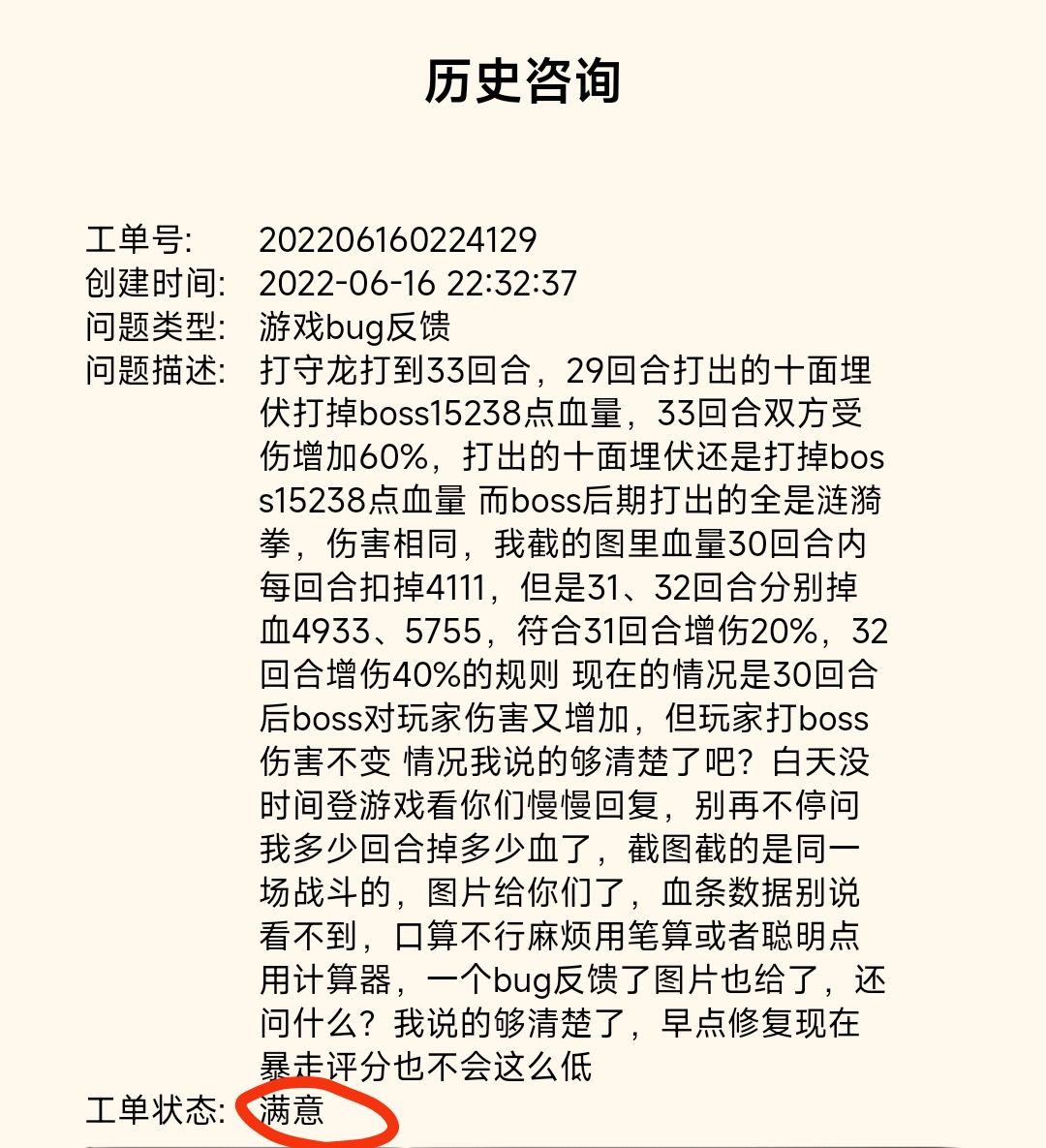 历史咨询

工单号: 202206160224129
创建时间: 2022-06-16 22:32:37
问题类型: 游戏bug反馈
问题描述: 打守龙打到33回合，29回合打出的十面埋伏打掉boss15238点血量，33回合双方受伤增加60%，打出的十面埋伏还是打掉boss15238点血量 而boss后期打出的全是涟漪拳，伤害相同，我截的图里血量30回合内每回合扣掉4111，但是31、32回合分别掉血4933、5755，符合31回合增伤20%，32回合增伤40%的规则 现在的情况是30回合后boss对玩家伤害又增加，但玩家打boss伤害不变 情况我说的够清楚了吧？白天没时间登游戏看你们慢慢回复，别再不停问我多少回合掉多少血了，截图截的是同一场战斗的，图片给你们了，血条数据别说看不到，口算不行麻烦用笔算或者聪明点用计算器，一个bug反馈了图片也给了，还问什么？我说的够清楚了，早点修复现在暴走评分也不会这么低
工单状态: 满意